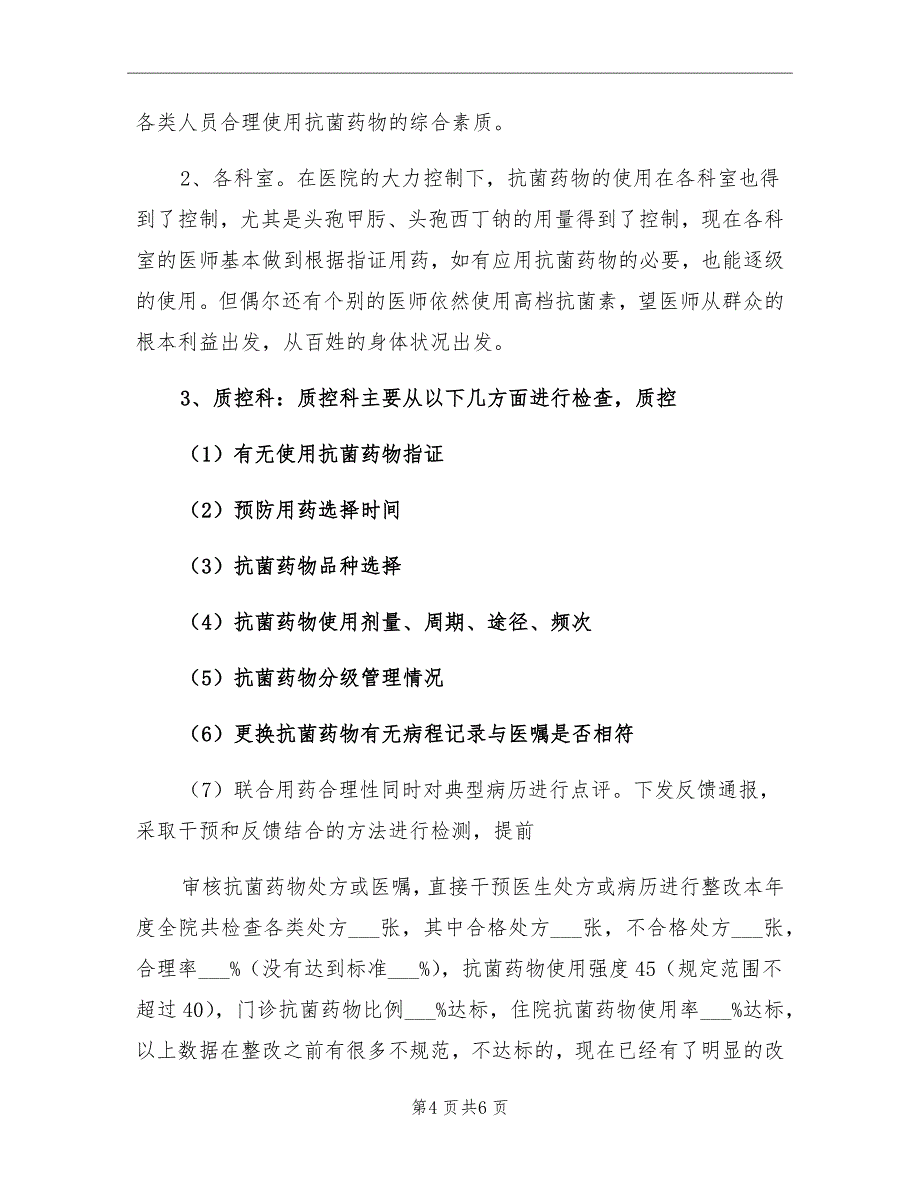 各类人员合理使用抗菌药物的综合素质。

2、各科室。在医院的大力控制下，抗菌药物的使用在各科室也得到了控制，尤其是头孢甲肟、头孢西丁钠的用量得到了控制，现在各科室的医师基本做到根据指证用药，如有应用抗菌药物的必要，也能逐级的使用。但偶尔还有个别的医师依然使用高档抗菌素，望医师从群众的根本利益出发，从百姓的身体状况出发。

3、质控科：质控科主要从以下几方面进行检查，质控

（1）有无使用抗菌药物指证

（2）预防用药选择时间

（3）抗菌药物品种选择

（4）抗菌药物使用剂量、周期、途径、频次

（5）抗菌药物分级管理情况

（6）更换抗菌药物有无病程记录与医嘱是否相符

（7）联合用药合理性同时对典型病历进行点评。下发反馈通报，采取干预和反馈结合的方法进行检测，提前

审核抗菌药物处方或医嘱，直接干预医生处方或病历进行整改本年度全院共检查各类处方___张，其中合格处方___张，不合格处方___张，合理率___%（没有达到标准___%），抗菌药物使用强度45（规定范围不超过40），门诊抗菌药物比例___%达标，住院抗菌药物使用率___%达标，以上数据在整改之前有很多不规范，不达标的，现在已经有了明显的改

第4页共6页